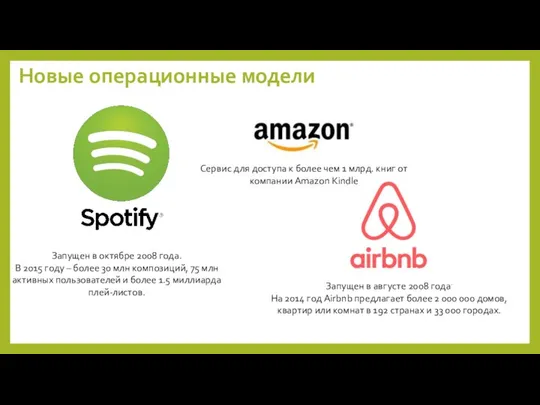 Новые операционные модели

Spotify

Запущен в октябре 2008 года.
В 2015 году – более 30 млн композиций, 75 млн активных пользователей и более 1.5 миллиарда плей-листов.

amazon

Сервис для доступа к более чем 1 млрд. книг от компании Amazon Kindle

airbnb

Запущен в августе 2008 года
На 2014 год Airbnb предлагает более 2 000 000 домов, квартир или комнат в 192 странах и 33 000 городах.